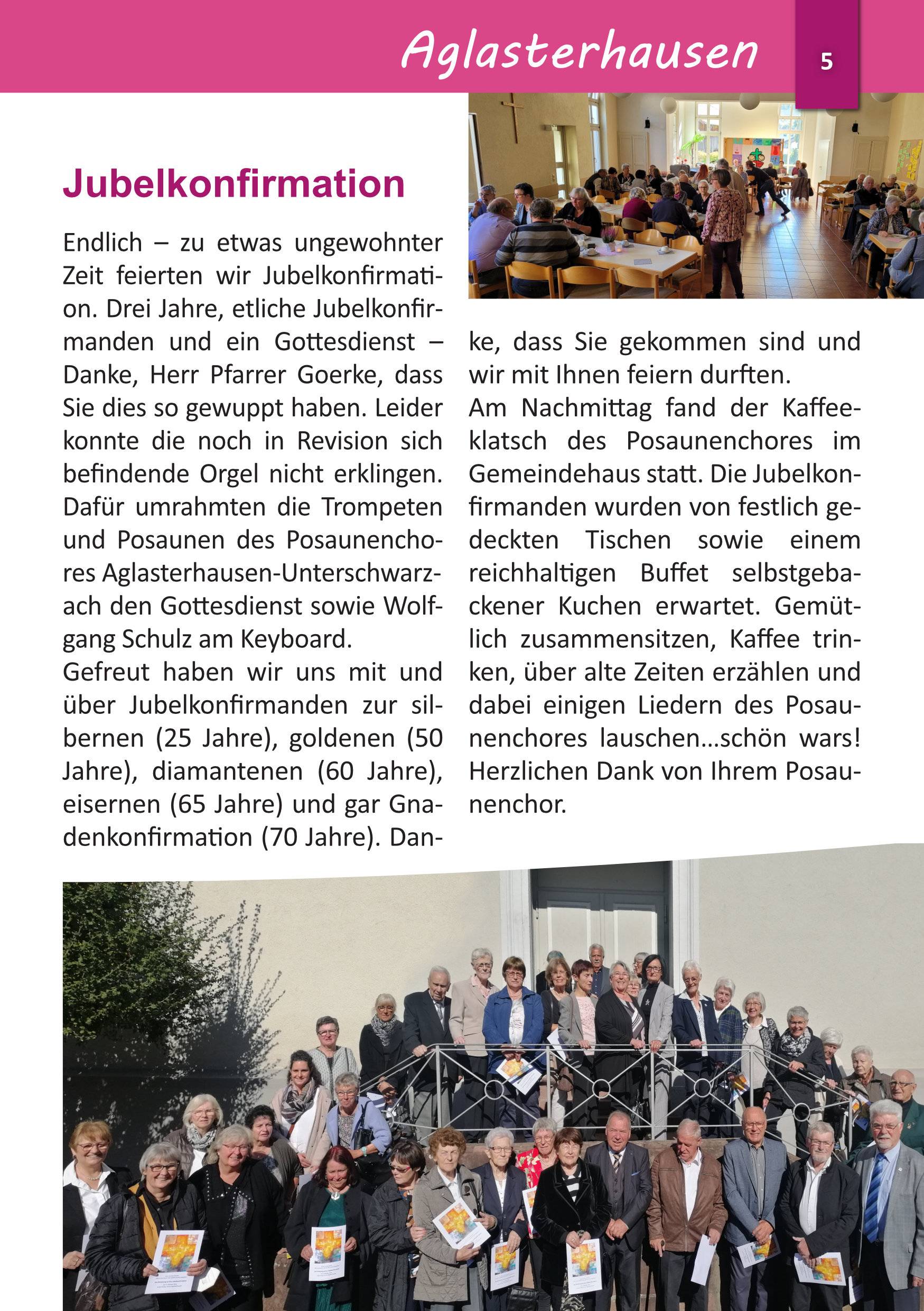 Aglasterhausen

5

Jubelkonfirmation

Endlich – zu etwas ungewohnter Zeit feierten wir Jubelkonfirmation. Drei Jahre, etliche Jubelkonfirmanden und ein Gottesdienst – Danke, Herr Pfarrer Goerke, dass Sie dies so gewuppt haben. Leider konnte die noch in Revision sich befindende Orgel nicht erklingen. Dafür umrahmten die Trompeten und Posaunen des Posaunenchores Aglasterhausen-Unterschwarzach den Gottesdienst sowie Wolfgang Schulz am Keyboard.

Gefreut haben wir uns mit und über Jubelkonfirmanden zur silbernen (25 Jahre), goldenen (50 Jahre), diamantenen (60 Jahre), eisernen (65 Jahre) und gar Gnadenkonfirmation (70 Jahre). Danke, dass Sie gekommen sind und wir mit Ihnen feiern durften.

Am Nachmittag fand der Kaffeeklatsch des Posaunenchores im Gemeindehaus statt. Die Jubelkonfirmanden wurden von festlich gedeckten Tischen sowie einem reichhaltigen Buffet selbstgebackener Kuchen erwartet. Gemütlich zusammensitzen, Kaffee trinken, über alte Zeiten erzählen und dabei einigen Liedern des Posaunenchores lauschen...schön wars! Herzlichen Dank von Ihrem Posaunenchor.